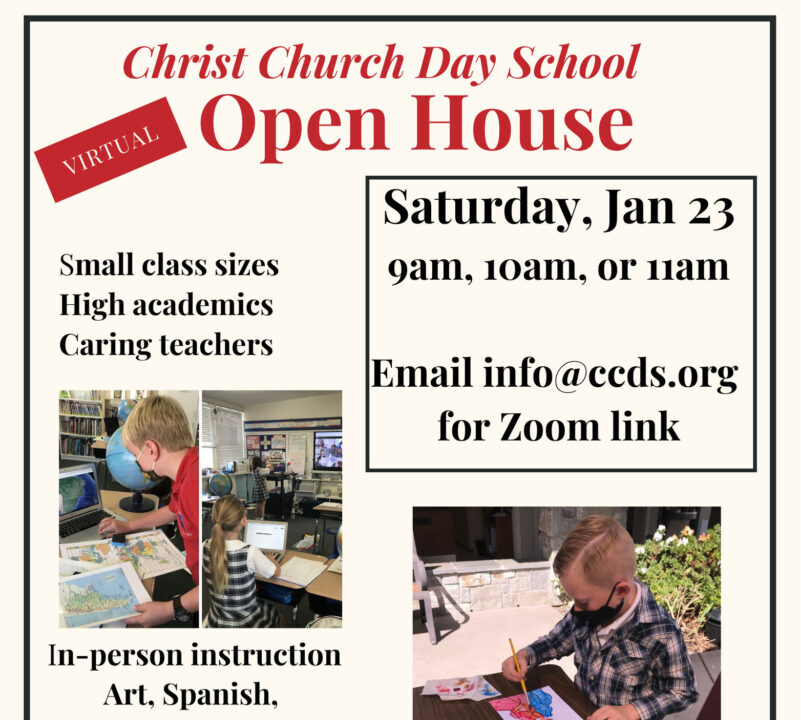 Christ Church Day School

VIRTUAL

Open House

Saturday, Jan 23
9am, 10am, or 11am

Email info@ccds.org for Zoom link

Small class sizes
High academics
Caring teachers

In-person instruction
Art, Spanish,